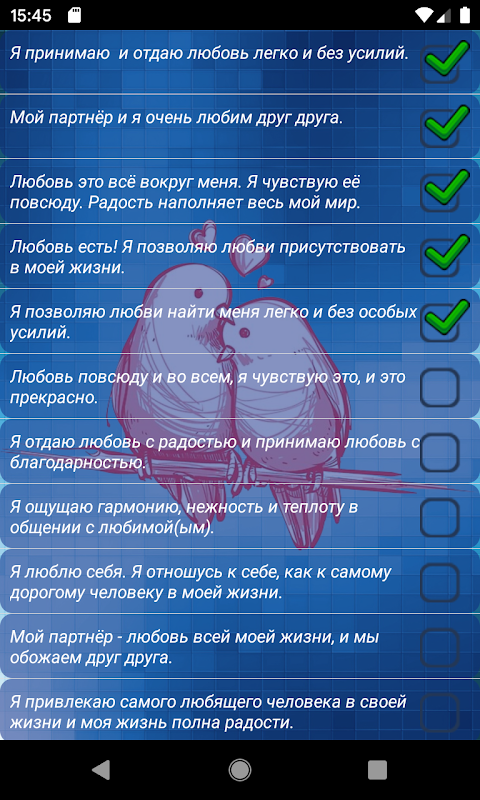 15:45

Я принимаю  и отдаю любовь легко и без усилий.

Мой партнёр и я очень любим друг друга.

Любовь это всё вокруг меня. Я чувствую её повсюду. Радость наполняет весь мой мир.

Любовь есть! Я позволяю любви присутствовать в моей жизни.

Я позволяю любви найти меня легко и без особых усилий.

Любовь повсюду и во всем, я чувствую это, и это прекрасно.

Я отдаю любовь с радостью и принимаю любовь с благодарностью.

Я ощущаю гармонию, нежность и теплоту в общении с любимой(ым).

Я люблю себя. Я отношусь к себе, как к самому дорогому человеку в моей жизни.

Мой партнёр - любовь всей моей жизни, и мы обожаем друг друга.

Я привлекаю самого любящего человека в своей жизни и моя жизнь полна радости.